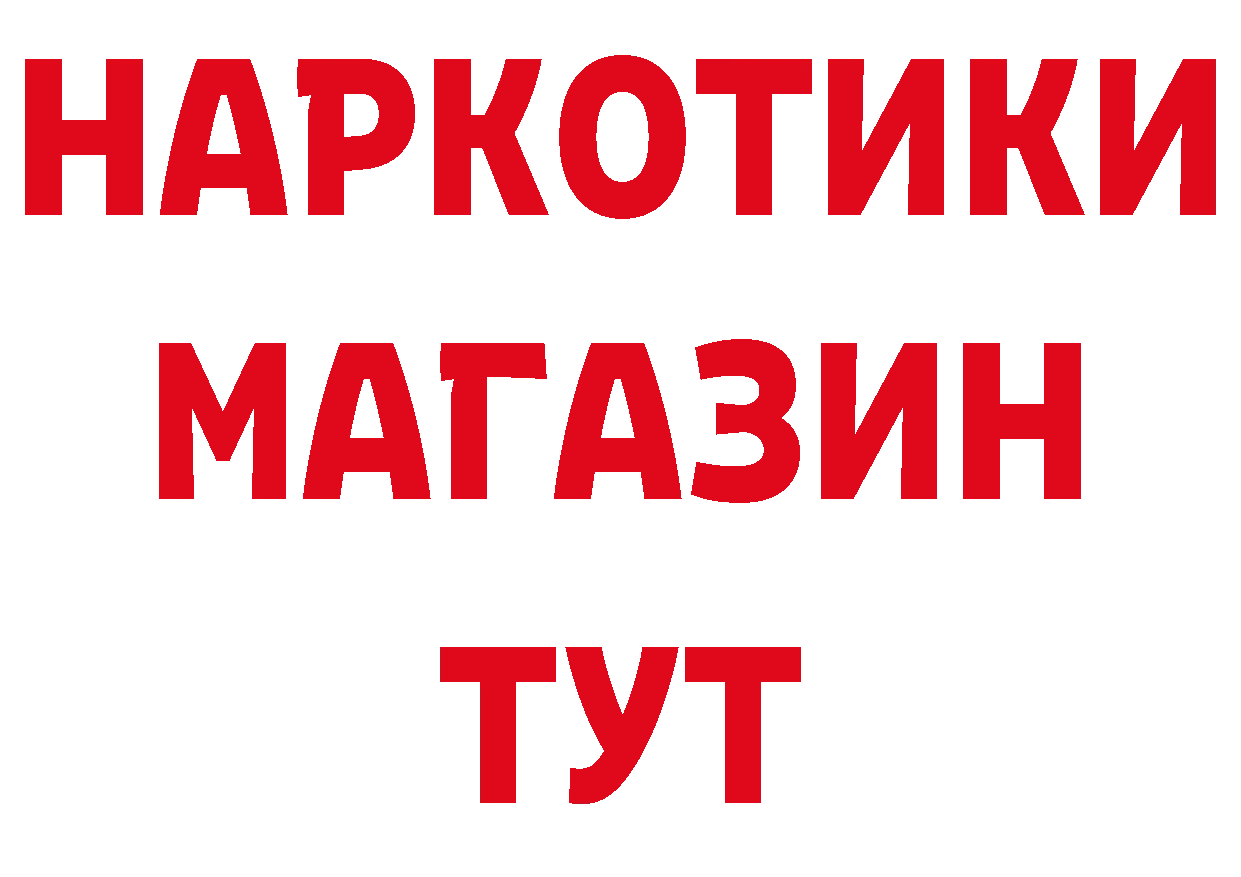 НАРКОТИКИ МАГАЗИН ТУТ